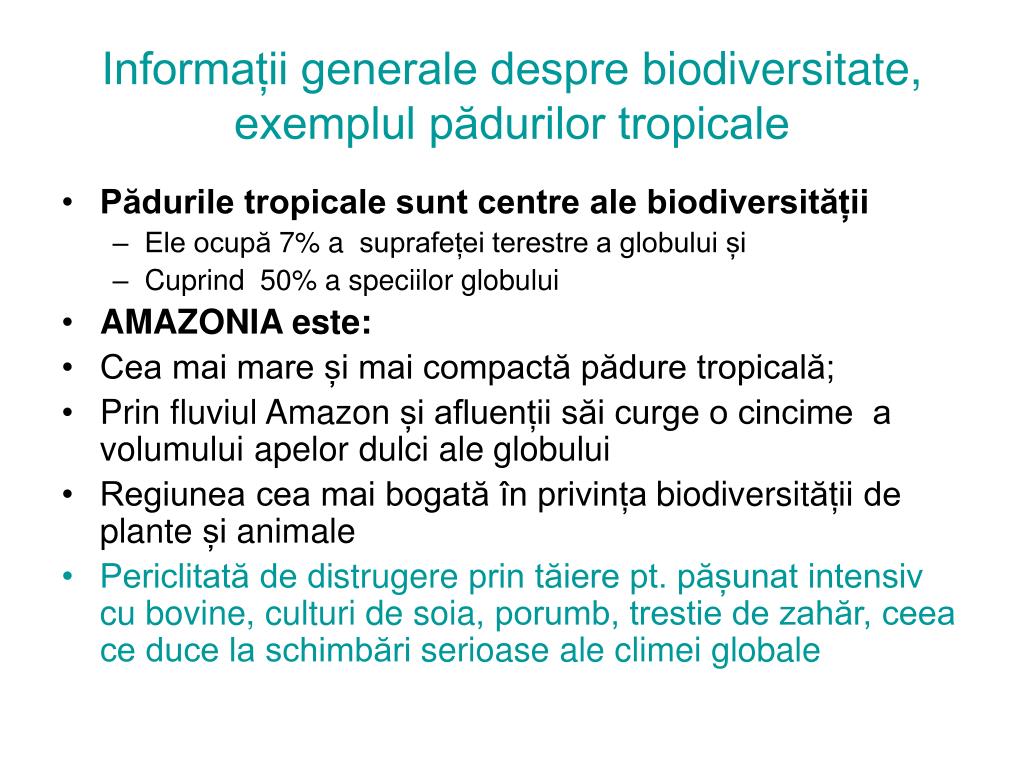 Informații generale despre biodiversitate, exemplul pădurilor tropicale

• Pădurile tropicale sunt centre ale biodiversității
– Ele ocupă 7% a suprafeței terestre a globului și
– Cuprind 50% a speciilor globului
• AMAZONIA este:
• Cea mai mare și mai compactă pădure tropicală;
• Prin fluviul Amazon și afluenții săi curge o cincime a volumului apelor dulci ale globului
• Regiunea cea mai bogată în privința biodiversității de plante și animale
• Periclitată de distrugere prin tăiere pt. pășunat intensiv cu bovine, culturi de soia, porumb, trestie de zahăr, ceea ce duce la schimbări serioase ale climei globale